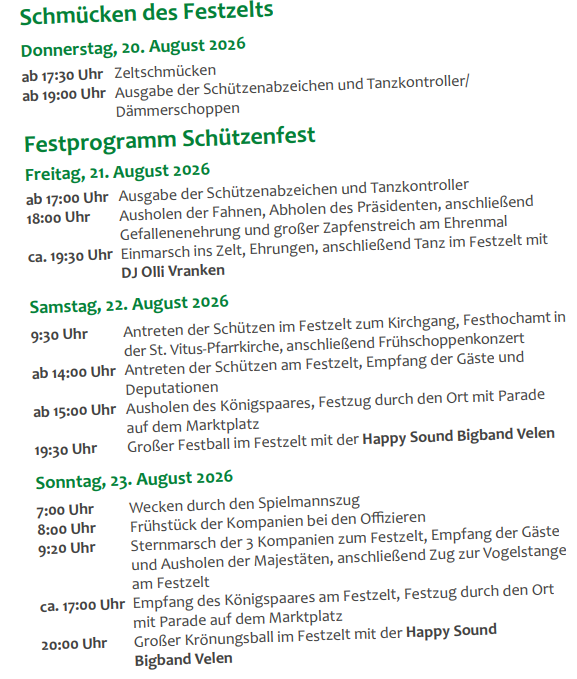 Schmücken des Festzelts

Donnerstag, 20. August 2026

ab 17:30 Uhr Zeltschmücken
ab 19:00 Uhr Ausgabe der Schützenabzeichen und Tanzkontroller/ Dämmerschoppen

Festprogramm Schützenfest

Freitag, 21. August 2026

ab 17:00 Uhr Ausgabe der Schützenabzeichen und Tanzkontroller
18:00 Uhr Ausholen der Fahnen, Abholen des Präsidenten, anschließend Gefallenenehrung und großer Zapfenstreich am Ehrenmal
ca. 19:30 Uhr Einmarsch ins Zelt, Ehrungen, anschließend Tanz im Festzelt mit DJ Olli Vranken

Samstag, 22. August 2026

9:30 Uhr Antreten der Schützen im Festzelt zum Kirchgang, Festhochamt in der St. Vitus-Pfarrkirche, anschließend Frühschoppenkonzert
ab 14:00 Uhr Antreten der Schützen am Festzelt, Empfang der Gäste und Deputationen
ab 15:00 Uhr Ausholen des Königspaares, Festzug durch den Ort mit Parade auf dem Marktplatz
19:30 Uhr Großer Festball im Festzelt mit der Happy Sound Bigband Velen

Sonntag, 23. August 2026

7:00 Uhr Wecken durch den Spielmannszug
8:00 Uhr Frühstück der Kompanien bei den Offizieren
9:20 Uhr Sternmarsch der 3 Kompanien zum Festzelt, Empfang der Gäste und Ausholen der Majestäten, anschließend Zug zur Vogelstange am Festzelt
ca. 17:00 Uhr Empfang des Königspaares am Festzelt, Festzug durch den Ort mit Parade auf dem Marktplatz
20:00 Uhr Großer Krönungsball im Festzelt mit der Happy Sound Bigband Velen